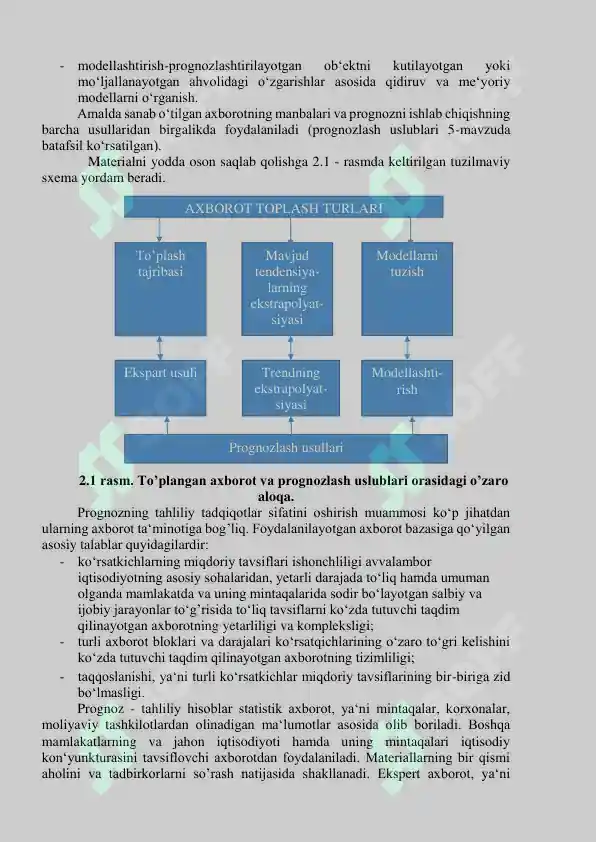 - modellashtirish-prognozlashtirilayotgan ob‘ektni kutilayotgan yoki mo‘ljallanayotgan ahvolidagi o‘zgarishlar asosida qidiruv va me‘yoriy modellarni o‘rganish.

Amalda sanab o‘tilgan axborotning manbalari va prognozni ishlab chiqishning barcha usullaridan birgalikda foydalaniladi (prognozlash uslublari 5-mavzuda batafsil ko‘rsatilgan).

Materialni yodda oson saqlab qolishga 2.1 - rasmda keltirilgan tuzilmaviy sxema yordam beradi.

AXBOROT TOPLASH TURLARI

To’plash tajribasi

Mavjud tendensiya-larning ekstrapolyat-siyasi

Modellarni tuzish

Ekspart usuli

Trendning ekstrapolyat-siyasi

Modellashti-rish

Prognozlash usullari

2.1 rasm. To’plangan axborot va prognozlash uslublari orasidagi o’zaro aloqa.

Prognozning tahliliy tadqiqotlar sifatini oshirish muammosi ko‘p jihatdan ularning axborot ta‘minotiga bog‘liq. Foydalanilayotgan axborot bazasiga qo‘yilgan asosiy talablar quyidagilardir:

- ko‘rsatkichlarning miqdoriy tavsiflari ishonchliligi avvalambor iqtisodiyotning asosiy sohalaridan, yetarli darajada to‘liq hamda umuman olganda mamlakatda va uning mintaqalarida sodir bo‘layotgan salbiy va ijobiy jarayonlar to‘g‘risida to‘liq tavsiflarni ko‘zda tutuvchi taqdim qilinayotgan axborotning yetarliligi va kompleksligi;
- turli axborot bloklari va darajalari ko‘rsatqichlarining o‘zaro to‘gri kelishini ko‘zda tutuvchi taqdim qilinayotgan axborotning tizimliligi;
- taqqoslanishi, ya‘ni turli ko‘rsatkichlar miqdoriy tavsiflarining bir-biriga zid bo‘lmasligi.

Prognoz - tahliliy hisoblar statistik axborot, ya‘ni mintaqalar, korxonalar, moliyaviy tashkilotlardan olinadigan ma‘lumotlar asosida olib boriladi. Boshqa mamlakatlarning va jahon iqtisodiyoti hamda uning mintaqalari iqtisodiy kon‘yunkturasini tavsiflovchi axborotdan foydalaniladi. Materiallarning bir qismi aholini va tadbirkorlarni so’rash natijasida shakllanadi. Ekspert axborot, ya‘ni